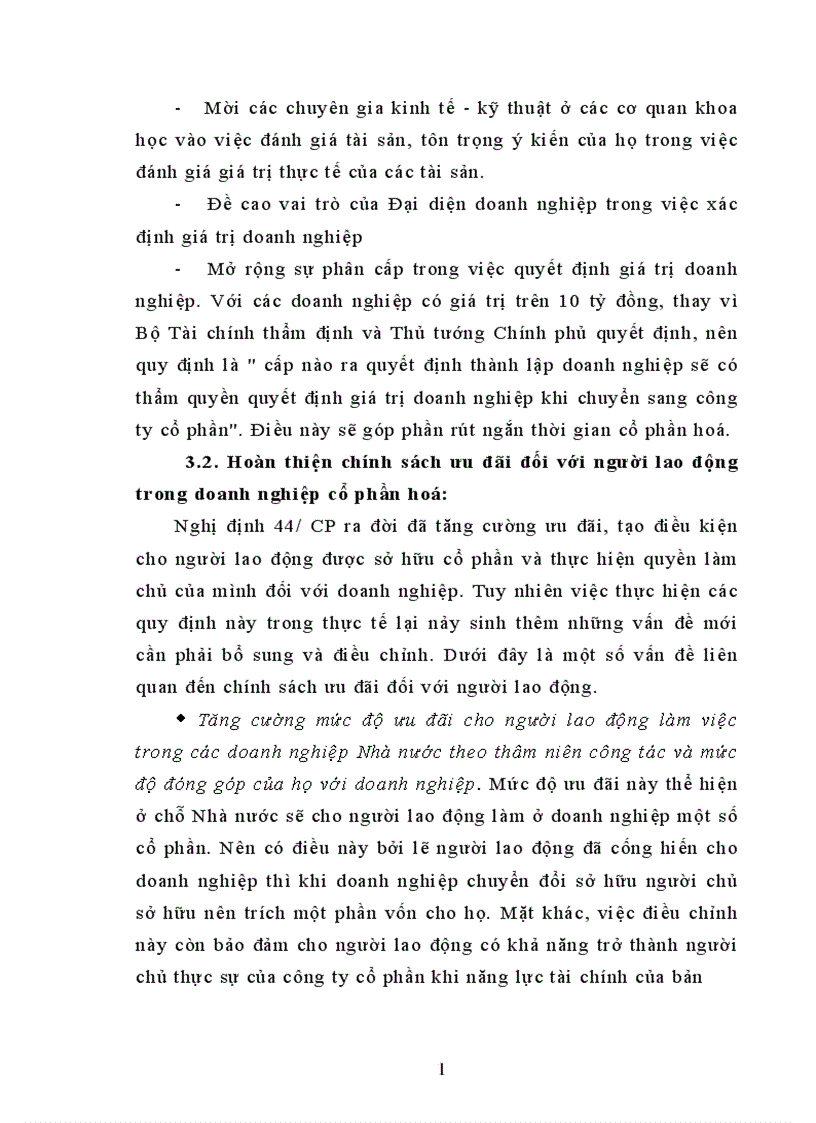 - Mời các chuyên gia kinh tế - kỹ thuật ở các cơ quan khoa học vào việc đánh giá tài sản, tôn trọng ý kiến của họ trong việc đánh giá giá trị thực tế của các tài sản.

- Đề cao vai trò của Đại diện doanh nghiệp trong việc xác định giá trị doanh nghiệp

- Mở rộng sự phân cấp trong việc quyết định giá trị doanh nghiệp. Với các doanh nghiệp có giá trị trên 10 tỷ đồng, thay vì Bộ Tài chính thẩm định và Thủ tướng Chính phủ quyết định, nên quy định là " cấp nào ra quyết định thành lập doanh nghiệp sẽ có thẩm quyền quyết định giá trị doanh nghiệp khi chuyển sang công ty cổ phần". Điều này sẽ góp phần rút ngắn thời gian cổ phần hoá.

3.2. Hoàn thiện chính sách ưu đãi đối với người lao động trong doanh nghiệp cổ phần hoá:

Nghị định 44/ CP ra đời đã tăng cường ưu đãi, tạo điều kiện cho người lao động được sở hữu cổ phần và thực hiện quyền làm chủ của mình đối với doanh nghiệp. Tuy nhiên việc thực hiện các quy định này trong thực tế lại nảy sinh thêm những vấn đề mới cần phải bổ sung và điều chỉnh. Dưới đây là một số vấn đề liên quan đến chính sách ưu đãi đối với người lao động.

◆ Tăng cường mức độ ưu đãi cho người lao động làm việc trong các doanh nghiệp Nhà nước theo thâm niên công tác và mức độ đóng góp của họ với doanh nghiệp. Mức độ ưu đãi này thể hiện ở chỗ Nhà nước sẽ cho người lao động làm ở doanh nghiệp một số cổ phần. Nên có điều này bởi lẽ người lao động đã cống hiến cho doanh nghiệp thì khi doanh nghiệp chuyển đổi sở hữu người chủ sở hữu nên trích một phần vốn cho họ. Mặt khác, việc điều chỉnh này còn bảo đảm cho người lao động có khả năng trở thành người chủ thực sự của công ty cổ phần khi năng lực tài chính của bản

1